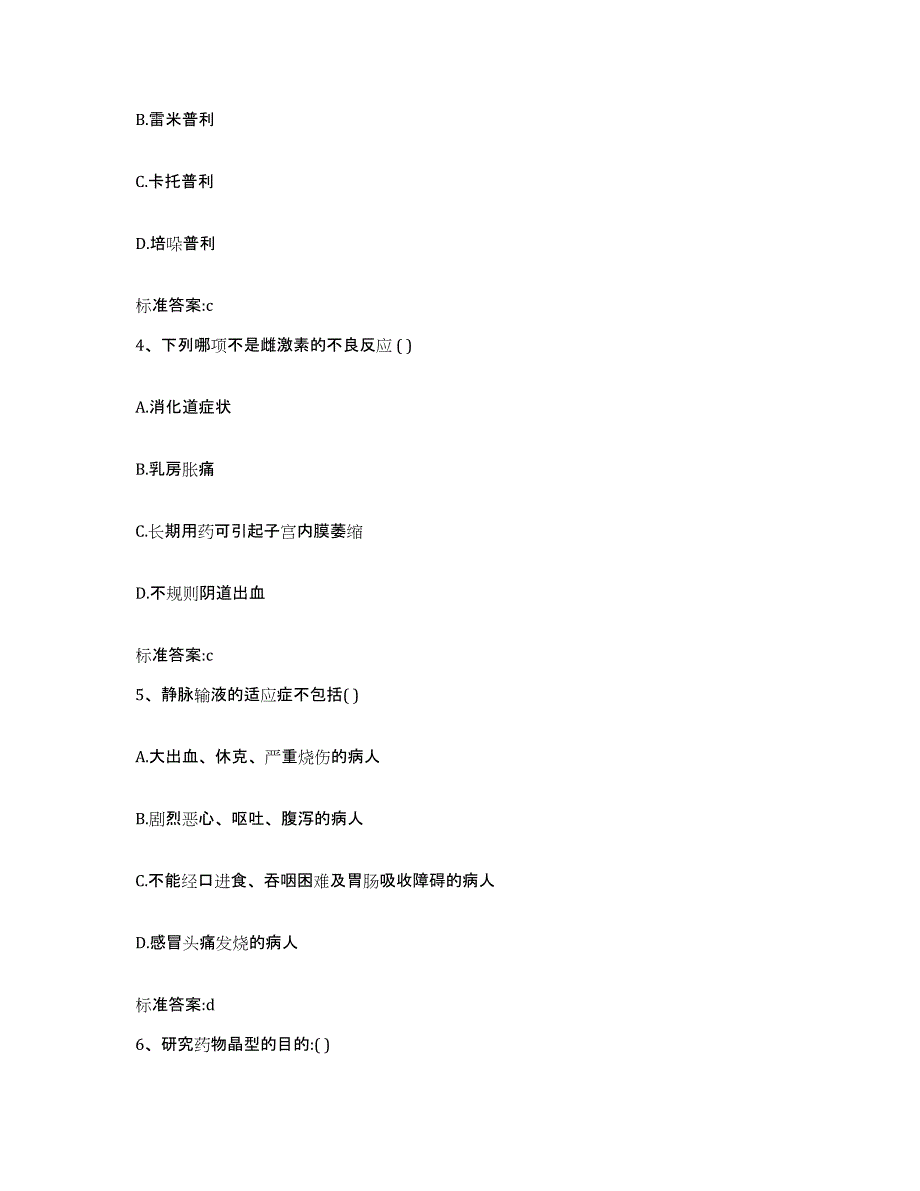 B.雷米普利

C.卡托普利

D.培哚普利

标准答案:c

4、下列哪项不是雌激素的不良反应 ( )

A.消化道症状

B.乳房胀痛

C.长期用药可引起子宫内膜萎缩

D.不规则阴道出血

标准答案:c

5、静脉输液的适应症不包括( )

A.大出血、休克、严重烧伤的病人

B.剧烈恶心、呕吐、腹泻的病人

C.不能经口进食、吞咽困难及胃肠吸收障碍的病人

D.感冒头痛发烧的病人

标准答案:d

6、研究药物晶型的目的:( )